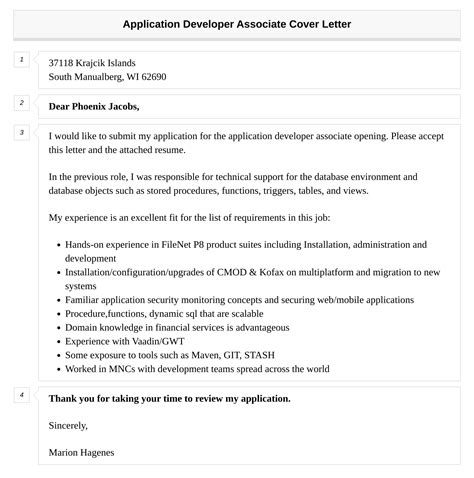 Application Developer Associate Cover Letter

1

37118 Krajcik Islands
South Manualberg, WI 62690

2

Dear Phoenix Jacobs,

3

I would like to submit my application for the application developer associate opening. Please accept this letter and the attached resume.

In the previous role, I was responsible for technical support for the database environment and database objects such as stored procedures, functions, triggers, tables, and views.

My experience is an excellent fit for the list of requirements in this job:

- Hands-on experience in FileNet P8 product suites including Installation, administration and development
- Installation/configuration/upgrades of CMOD & Kofax on multiplatform and migration to new systems
- Familiar application security monitoring concepts and securing web/mobile applications
- Procedure,functions, dynamic sql that are scalable
- Domain knowledge in financial services is advantageous
- Experience with Vaadin/GWT
- Some exposure to tools such as Maven, GIT, STASH
- Worked in MNCs with development teams spread across the world

4

Thank you for taking your time to review my application.

Sincerely,

Marion Hagenes